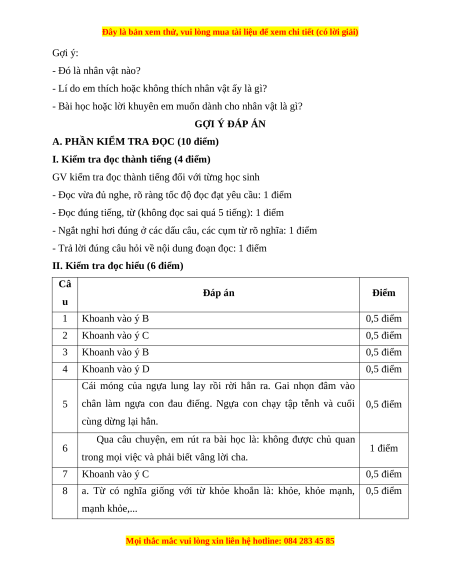 Đây là bản xem thử, vui lòng mua tài liệu để xem chi tiết (có lời giải)

Gợi ý:

- Đó là nhân vật nào?

- Lí do em thích hoặc không thích nhân vật ấy là gì?

- Bài học hoặc lời khuyên em muốn dành cho nhân vật là gì?

GỢI Ý ĐÁP ÁN

A. PHẦN KIỂM TRA ĐỌC (10 điểm)

I. Kiểm tra đọc thành tiếng (4 điểm)

GV kiểm tra đọc thành tiếng đối với từng học sinh

- Đọc vừa đủ nghe, rõ ràng tốc độ đọc đạt yêu cầu: 1 điểm

- Đọc đúng tiếng, từ (không đọc sai quá 5 tiếng): 1 điểm

- Ngắt nghỉ hơi đúng ở các dấu câu, các cụm từ rõ nghĩa: 1 điểm

- Trả lời đúng câu hỏi về nội dung đoạn đọc: 1 điểm

II. Kiểm tra đọc hiểu (6 điểm)

| Câu | Đáp án | Điểm |
|---|---|---|
| 1 | Khoanh vào ý B | 0,5 điểm |
| 2 | Khoanh vào ý C | 0,5 điểm |
| 3 | Khoanh vào ý B | 0,5 điểm |
| 4 | Khoanh vào ý D | 0,5 điểm |
| 5 | Cái móng của ngựa lung lay rồi rời hẳn ra. Gai nhọn đâm vào chân làm ngựa con đau điếng. Ngựa con chạy tập tễnh và cuối cùng dừng lại hẳn. | 0,5 điểm |
| 6 | Qua câu chuyện, em rút ra bài học là: không được chủ quan trong mọi việc và phải biết vâng lời cha. | 1 điểm |
| 7 | Khoanh vào ý C | 0,5 điểm |
| 8 | a. Từ có nghĩa giống với từ khỏe khoắn là: khỏe, khỏe mạnh, mạnh khỏe,... | 0,5 điểm |

Mọi thắc mắc vui lòng xin liên hệ hotline: 084 283 45 85